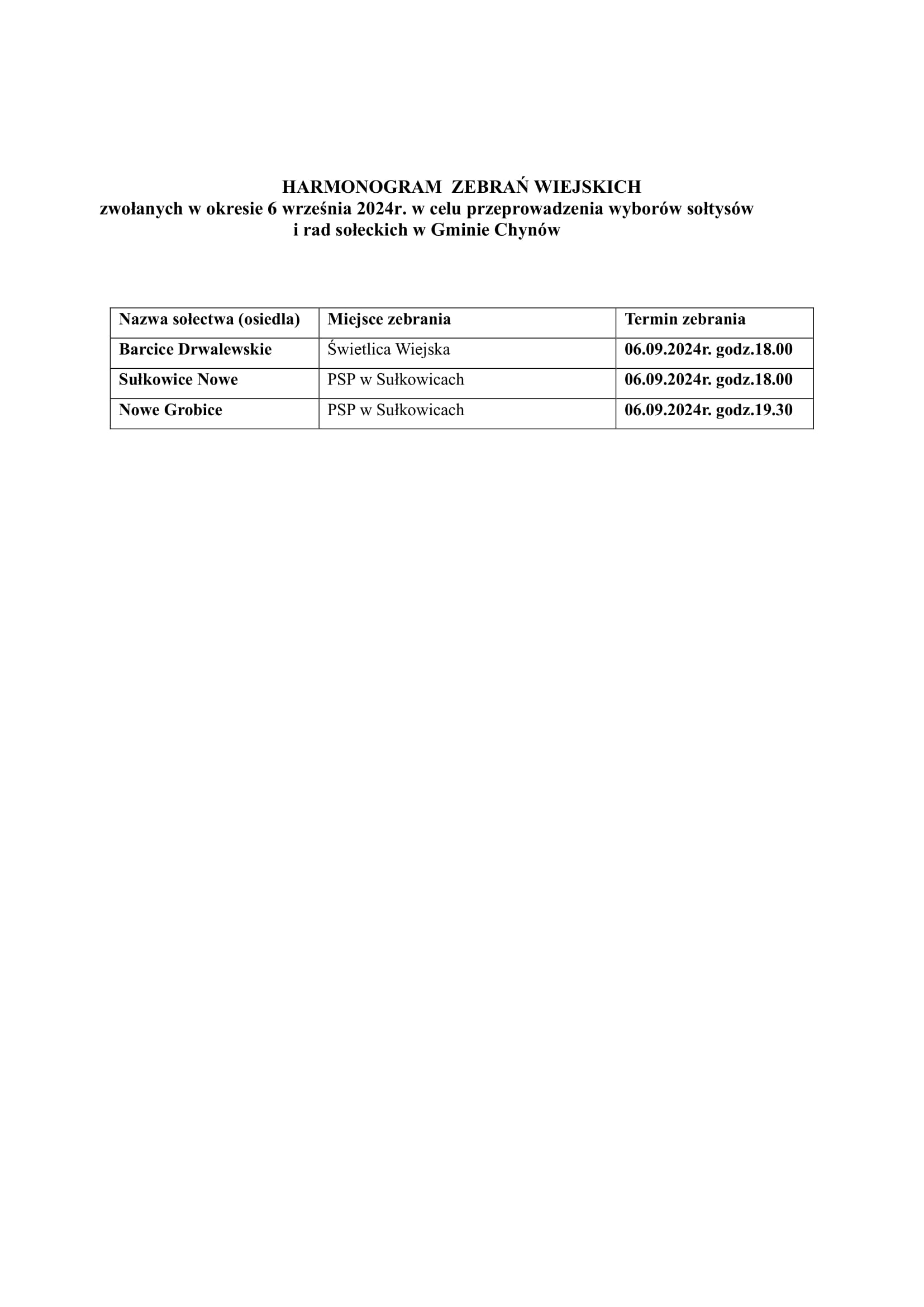 HARMONOGRAM ZEBRAŃ WIEJSKICH
zwołanych w okresie 6 września 2024r. w celu przeprowadzenia wyborów sołtysów i rad sołeckich w Gminie Chynów

| Nazwa sołectwa (osiedla) | Miejsce zebrania | Termin zebrania |
|---|---|---|
| Barcice Drwalewskie | Świetlica Wiejska | 06.09.2024r. godz.18.00 |
| Sułkowice Nowe | PSP w Sułkowicach | 06.09.2024r. godz.18.00 |
| Nowe Grobice | PSP w Sułkowicach | 06.09.2024r. godz.19.30 |